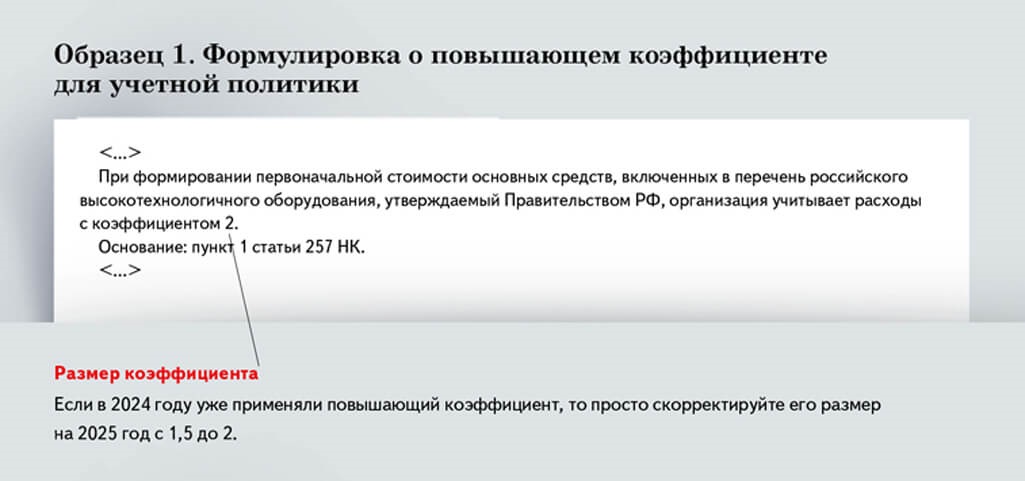 Образец 1. Формулировка о повышающем коэффициенте для учетной политики

<...>

При формировании первоначальной стоимости основных средств, включенных в перечень российского высокотехнологичного оборудования, утверждаемый Правительством РФ, организация учитывает расходы с коэффициентом 2.

Основание: пункт 1 статьи 257 НК.

<...>

Размер коэффициента

Если в 2024 году уже применяли повышающий коэффициент, то просто скорректируйте его размер на 2025 год с 1,5 до 2.